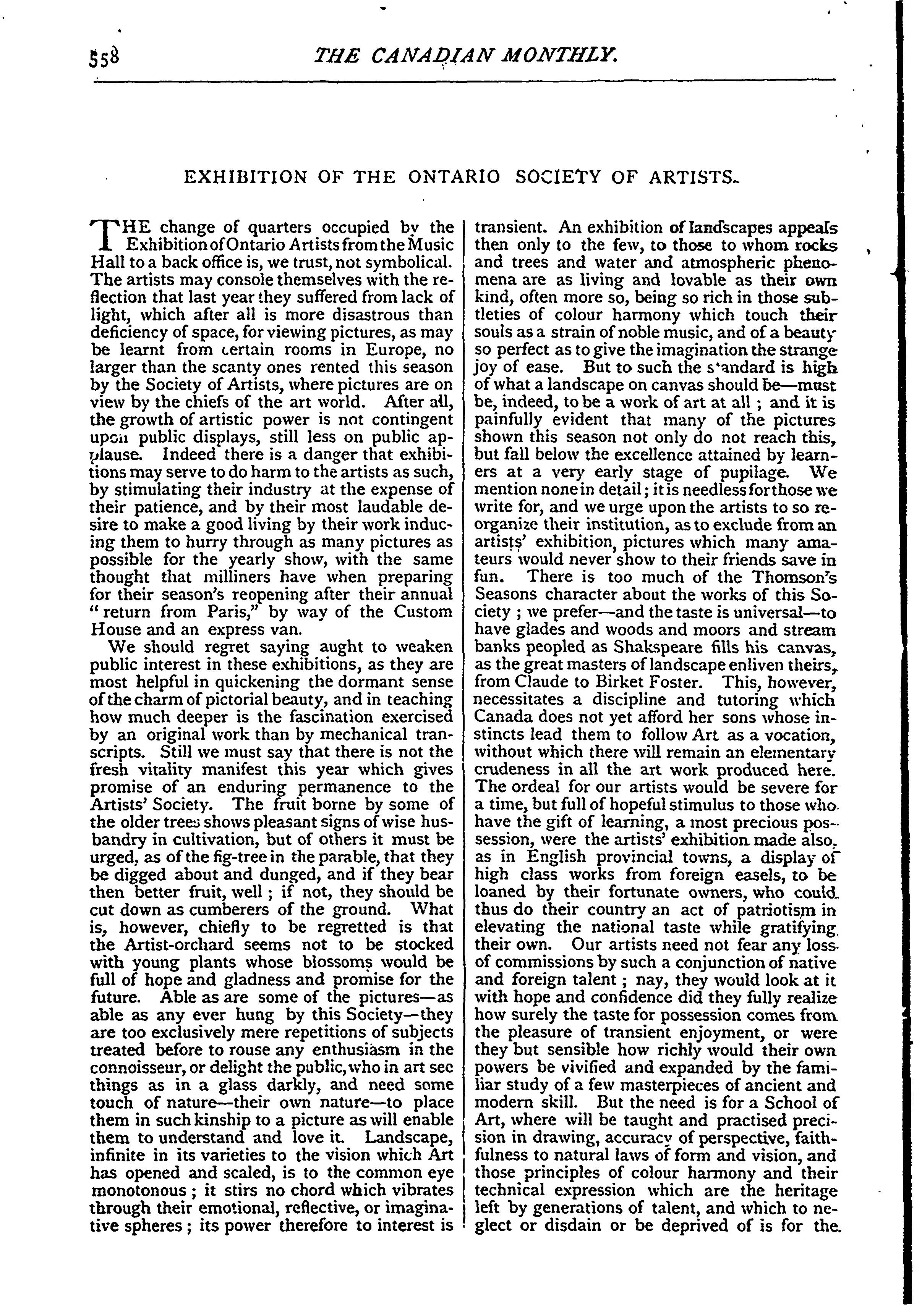 558 THE CANADIAN MONTHLY.

EXHIBITION OF THE ONTARIO SOCIETY OF ARTISTS.

THE change of quarters occupied by the Exhibition of Ontario Artists from the Music Hall to a back office is, we trust, not symbolical. The artists may console themselves with the reflection that last year they suffered from lack of light, which after all is more disastrous than deficiency of space, for viewing pictures, as may be learnt from certain rooms in Europe, no larger than the scanty ones rented this season by the Society of Artists, where pictures are on view by the chiefs of the art world. After all, the growth of artistic power is not contingent upon public displays, still less on public applause. Indeed there is a danger that exhibitions may serve to do harm to the artists as such, by stimulating their industry at the expense of their patience, and by their most laudable desire to make a good living by their work inducing them to hurry through as many pictures as possible for the yearly show, with the same thought that milliners have when preparing for their season's reopening after their annual "return from Paris," by way of the Custom House and an express van.

We should regret saying aught to weaken public interest in these exhibitions, as they are most helpful in quickening the dormant sense of the charm of pictorial beauty, and in teaching how much deeper is the fascination exercised by an original work than by mechanical transcripts. Still we must say that there is not the fresh vitality manifest this year which gives promise of an enduring permanence to the Artists' Society. The fruit borne by some of the older trees shows pleasant signs of wise husbandry in cultivation, but of others it must be urged, as of the fig-tree in the parable, that they be digged about and dunged, and if they bear then better fruit, well; if not, they should be cut down as cumberers of the ground. What is, however, chiefly to be regretted is that the Artist-orchard seems not to be stocked with young plants whose blossoms would be full of hope and gladness and promise for the future. Able as are some of the pictures—as able as any ever hung by this Society—they are too exclusively mere repetitions of subjects treated before to rouse any enthusiasm in the connoisseur, or delight the public, who in art see things as in a glass darkly, and need some touch of nature—their own nature—to place them in such kinship to a picture as will enable them to understand and love it. Landscape, infinite in its varieties to the vision which Art has opened and scaled, is to the common eye monotonous; it stirs no chord which vibrates through their emotional, reflective, or imaginative spheres; its power therefore to interest is transient. An exhibition of landscapes appeals then only to the few, to those to whom rocks and trees and water and atmospheric phenomena are as living and lovable as their own kind, often more so, being so rich in those subtleties of colour harmony which touch their souls as a strain of noble music, and of a beauty so perfect as to give the imagination the strange joy of ease. But to such the standard is high of what a landscape on canvas should be—must be, indeed, to be a work of art at all; and it is painfully evident that many of the pictures shown this season not only do not reach this, but fall below the excellence attained by learners at a very early stage of pupilage. We mention none in detail; it is needless for those we write for, and we urge upon the artists to so reorganize their institution, as to exclude from an artists' exhibition, pictures which many amateurs would never show to their friends save in fun. There is too much of the Thomson's Seasons character about the works of this Society; we prefer—and the taste is universal—to have glades and woods and moors and stream banks peopled as Shakspeare fills his canvas, as the great masters of landscape enliven theirs, from Claude to Birket Foster. This, however, necessitates a discipline and tutoring which Canada does not yet afford her sons whose instincts lead them to follow Art as a vocation, without which there will remain an elementary crudeness in all the art work produced here. The ordeal for our artists would be severe for a time, but full of hopeful stimulus to those who have the gift of learning, a most precious possession, were the artists' exhibition made also, as in English provincial towns, a display of high class works from foreign easels, to be loaned by their fortunate owners, who could thus do their country an act of patriotism in elevating the national taste while gratifying their own. Our artists need not fear any loss of commissions by such a conjunction of native and foreign talent; nay, they would look at it with hope and confidence did they fully realize how surely the taste for possession comes from the pleasure of transient enjoyment, or were they but sensible how richly would their own powers be vivified and expanded by the familiar study of a few masterpieces of ancient and modern skill. But the need is for a School of Art, where will be taught and practised precision in drawing, accuracy of perspective, faithfulness to natural laws of form and vision, and those principles of colour harmony and their technical expression which are the heritage left by generations of talent, and which to neglect or disdain or be deprived of is for the